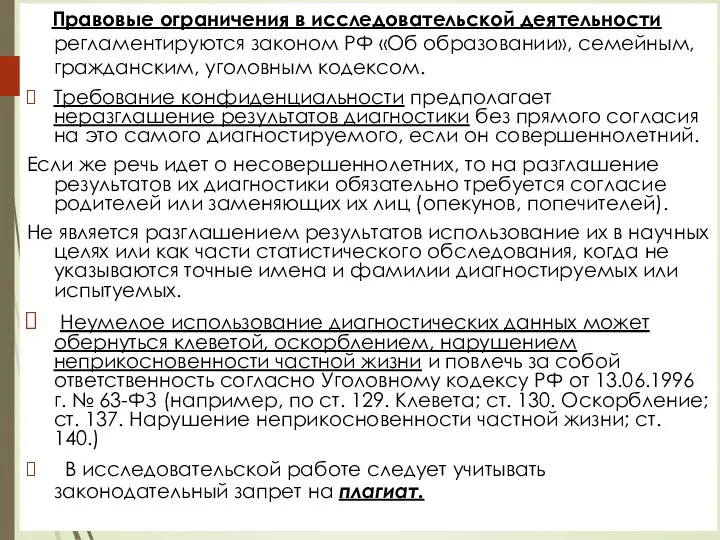 Правовые ограничения в исследовательской деятельности регламентируются законом РФ «Об образовании», семейным, гражданским, уголовным кодексом.

Требование конфиденциальности предполагает неразглашение результатов диагностики без прямого согласия на это самого диагностируемого, если он совершеннолетний.

Если же речь идет о несовершеннолетних, то на разглашение результатов их диагностики обязательно требуется согласие родителей или заменяющих их лиц (опекунов, попечителей).

Не является разглашением результатов использование их в научных целях или как части статистического обследования, когда не указываются точные имена и фамилии диагностируемых или испытуемых.

Неумелое использование диагностических данных может обернуться клеветой, оскорблением, нарушением неприкосновенности частной жизни и повлечь за собой ответственность согласно Уголовному кодексу РФ от 13.06.1996 г. № 63-ФЗ (например, по ст. 129. Клевета; ст. 130. Оскорбление; ст. 137. Нарушение неприкосновенности частной жизни; ст. 140.)

В исследовательской работе следует учитывать законодательный запрет на плагиат.